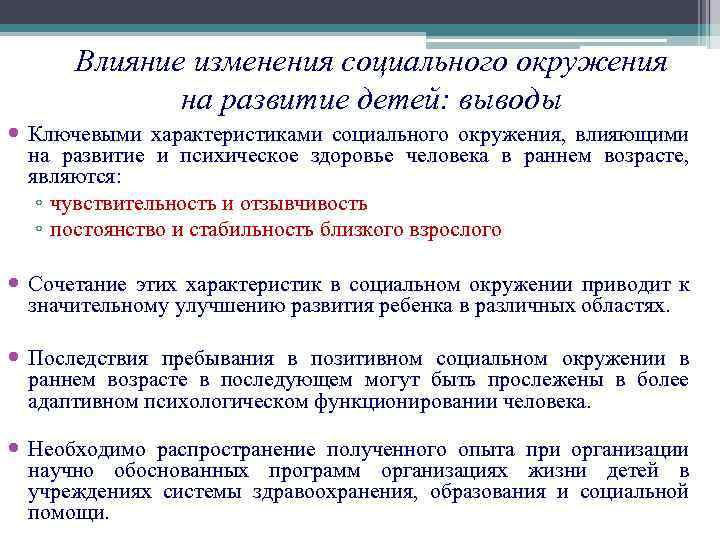 Влияние изменения социального окружения на развитие детей: выводы

• Ключевыми характеристиками социального окружения, влияющими на развитие и психическое здоровье человека в раннем возрасте, являются:
◦ чувствительность и отзывчивость
◦ постоянство и стабильность близкого взрослого

• Сочетание этих характеристик в социальном окружении приводит к значительному улучшению развития ребенка в различных областях.

• Последствия пребывания в позитивном социальном окружении в раннем возрасте в последующем могут быть прослежены в более адаптивном психологическом функционировании человека.

• Необходимо распространение полученного опыта при организации научно обоснованных программ организациях жизни детей в учреждениях системы здравоохранения, образования и социальной помощи.